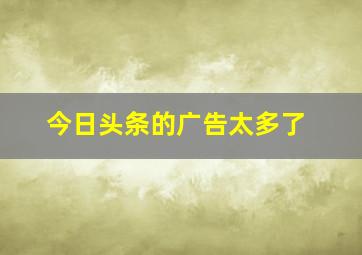 今日头条的广告太多了